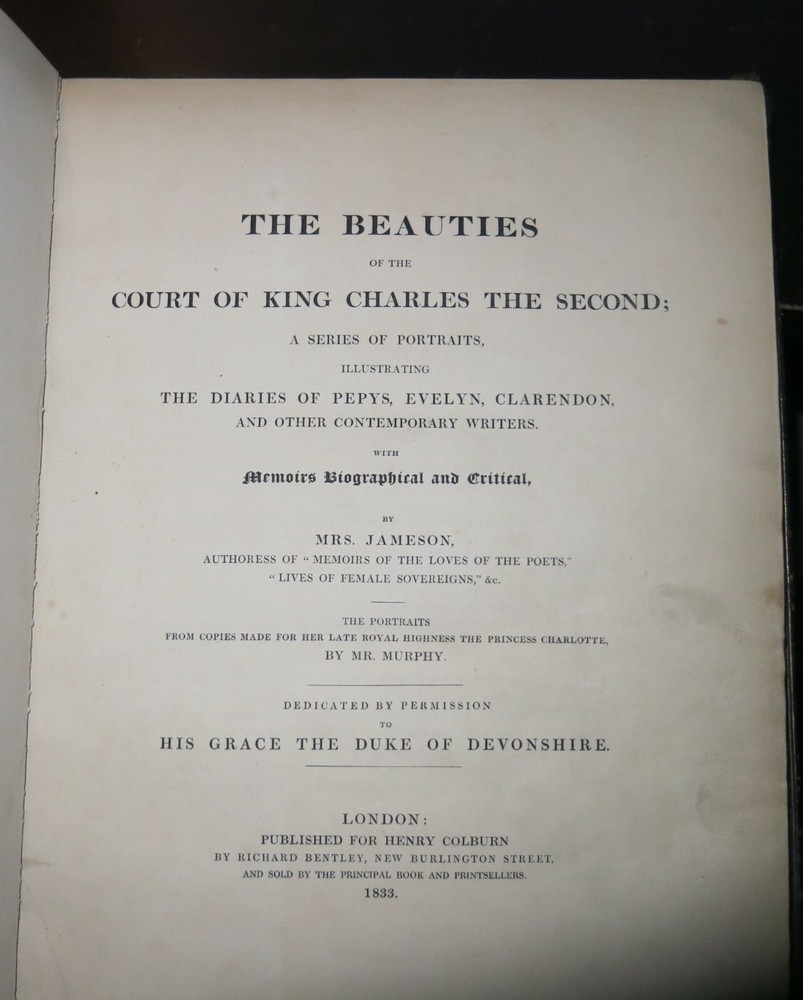 THE BEAUTIES

OF THE

COURT OF KING CHARLES THE SECOND;

A SERIES OF PORTRAITS,

ILLUSTRATING

THE DIARIES OF PEPYS, EVELYN, CLARENDON, AND OTHER CONTEMPORARY WRITERS.

WITH

Memoirs Biographical and Critical,

BY

MRS. JAMESON,

AUTHORESS OF "MEMOIRS OF THE LOVES OF THE POETS," "LIVES OF FEMALE SOVEREIGNS," &c.

THE PORTRAITS

FROM COPIES MADE FOR HER LATE ROYAL HIGHNESS THE PRINCESS CHARLOTTE,

BY MR. MURPHY.

DEDICATED BY PERMISSION

TO

HIS GRACE THE DUKE OF DEVONSHIRE.

LONDON:

PUBLISHED FOR HENRY COLBURN

BY RICHARD BENTLEY, NEW BURLINGTON STREET,

AND SOLD BY THE PRINCIPAL BOOK AND PRINTSELLERS.

1833.